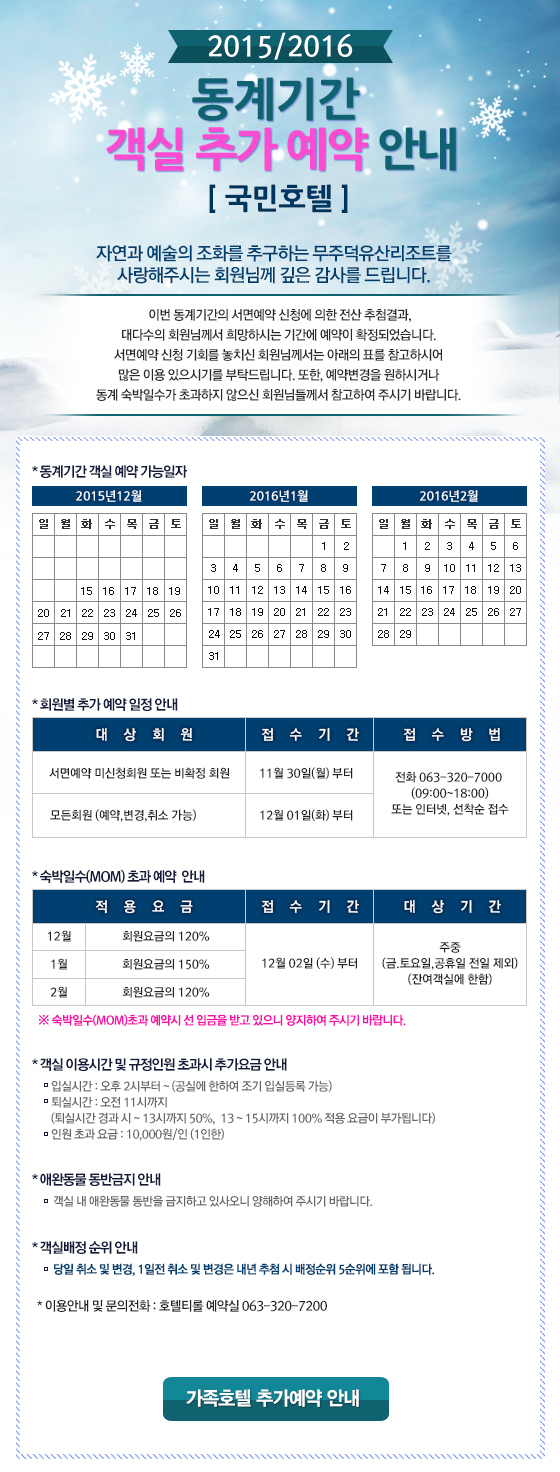 2015/2016

동계기간
객실 추가 예약 안내
[ 국민호텔 ]

자연과 예술의 조화를 추구하는 무주덕유산리조트를 사랑해주시는 회원님께 깊은 감사를 드립니다.

이번 동계기간의 서면예약 신청에 의한 전산 추첨결과, 대다수의 회원님께서 희망하시는 기간에 예약이 확정되었습니다. 서면예약 신청 기회를 놓치신 회원님께서는 아래의 표를 참고하시어 많은 이용 있으시기를 부탁드립니다. 또한, 예약변경을 원하시거나 동계 숙박일수가 초과하지 않으신 회원님들께서 참고하여 주시기 바랍니다.

* 동계기간 객실 예약 가능일자

2015년12월

| 일 | 월 | 화 | 수 | 목 | 금 | 토 |
|---|---|---|---|---|---|---|
| | | | | | | |
| | | | | | | |
| | | 15 | 16 | 17 | 18 | 19 |
| 20 | 21 | 22 | 23 | 24 | 25 | 26 |
| 27 | 28 | 29 | 30 | 31 | | |
| | | | | | | |

2016년1월

| 일 | 월 | 화 | 수 | 목 | 금 | 토 |
|---|---|---|---|---|---|---|
| | | | | | 1 | 2 |
| 3 | 4 | 5 | 6 | 7 | 8 | 9 |
| 10 | 11 | 12 | 13 | 14 | 15 | 16 |
| 17 | 18 | 19 | 20 | 21 | 22 | 23 |
| 24 | 25 | 26 | 27 | 28 | 29 | 30 |
| 31 | | | | | | |

2016년2월

| 일 | 월 | 화 | 수 | 목 | 금 | 토 |
|---|---|---|---|---|---|---|
| | 1 | 2 | 3 | 4 | 5 | 6 |
| 7 | 8 | 9 | 10 | 11 | 12 | 13 |
| 14 | 15 | 16 | 17 | 18 | 19 | 20 |
| 21 | 22 | 23 | 24 | 25 | 26 | 27 |
| 28 | 29 | | | | | |

* 회원별 추가 예약 일정 안내

| 대 상 회 원 | 접 수 기 간 | 접 수 방 법 |
|---|---|---|
| 서면예약 미신청회원 또는 비확정 회원 | 11월 30일(월) 부터 | 전화 063-320-7000 (09:00~18:00) 또는 인터넷, 선착순 접수 |
| 모든회원 (예약,변경,취소 가능) | 12월 01일(화) 부터 | |

* 숙박일수(MOM) 초과 예약 안내

| 적 용 요 금 | | 접 수 기 간 | 대 상 기 간 |
|---|---|---|---|
| 12월 | 회원요금의 120% | 12월 02일 (수) 부터 | 주중 (금,토요일,공휴일 전일 제외) (잔여객실에 한함) |
| 1월 | 회원요금의 150% | | |
| 2월 | 회원요금의 120% | | |

※ 숙박일수(MOM)초과 예약시 선 입금을 받고 있으니 양지하여 주시기 바랍니다.

* 객실 이용시간 및 규정인원 초과시 추가요금 안내
▫ 입실시간 : 오후 2시부터 ~ (공실에 한하여 조기 입실등록 가능)
▫ 퇴실시간 : 오전 11시까지
(퇴실시간 경과 시 ~ 13시까지 50%, 13 ~ 15시까지 100% 적용 요금이 부가됩니다)
▫ 인원 초과 요금 : 10,000원/인 (1인한)

* 애완동물 동반금지 안내
▫ 객실 내 애완동물 동반을 금지하고 있사오니 양해하여 주시기 바랍니다.

* 객실배정 순위 안내
▫ 당일 취소 및 변경, 1일전 취소 및 변경은 내년 추첨 시 배정순위 5순위에 포함 됩니다.

* 이용안내 및 문의전화 : 호텔티롤 예약실 063-320-7200

가족호텔 추가예약 안내